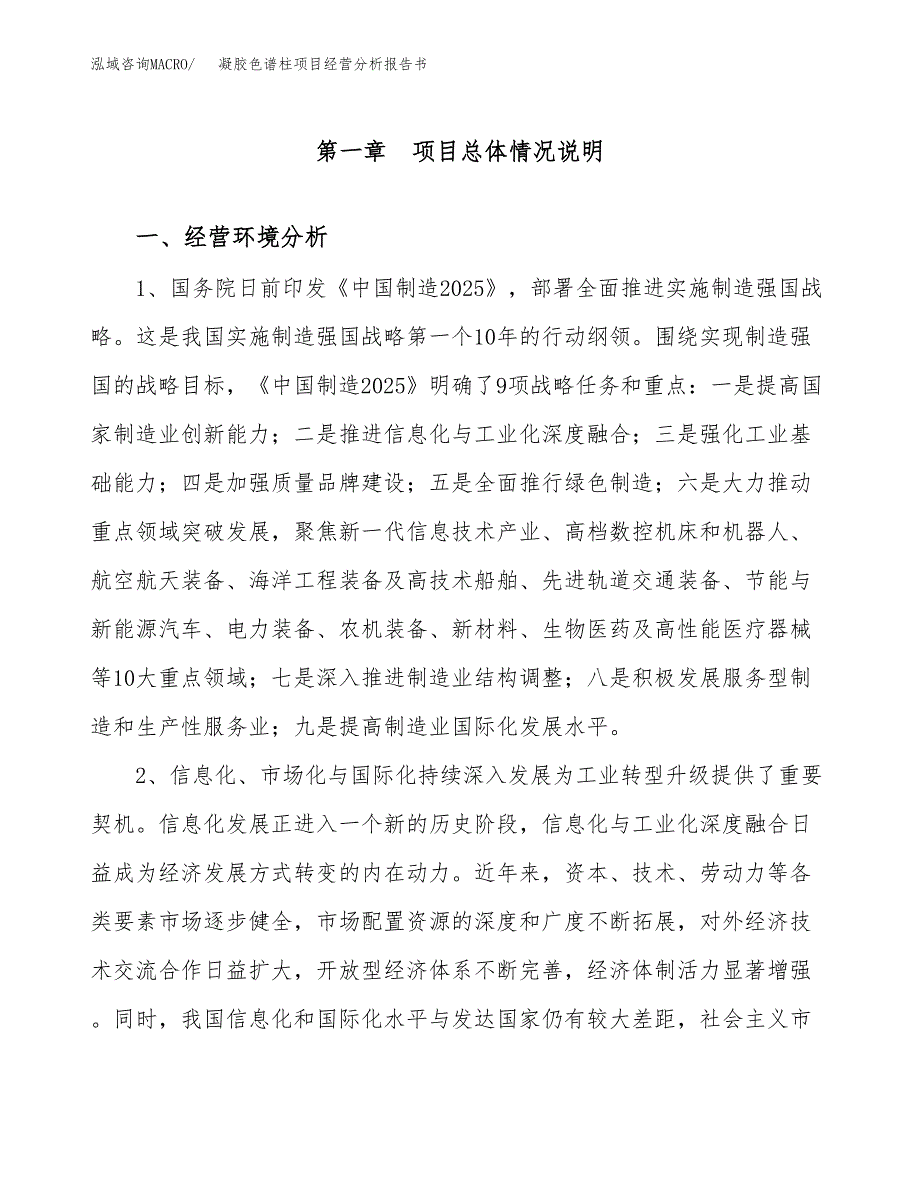 泓域咨询MACRO/　凝胶色谱柱项目经营分析报告书

第一章　项目总体情况说明

一、经营环境分析

1、国务院日前印发《中国制造2025》，部署全面推进实施制造强国战略。这是我国实施制造强国战略第一个10年的行动纲领。围绕实现制造强国的战略目标，《中国制造2025》明确了9项战略任务和重点：一是提高国家制造业创新能力；二是推进信息化与工业化深度融合；三是强化工业基础能力；四是加强质量品牌建设；五是全面推行绿色制造；六是大力推动重点领域突破发展，聚焦新一代信息技术产业、高档数控机床和机器人、航空航天装备、海洋工程装备及高技术船舶、先进轨道交通装备、节能与新能源汽车、电力装备、农机装备、新材料、生物医药及高性能医疗器械等10大重点领域；七是深入推进制造业结构调整；八是积极发展服务型制造和生产性服务业；九是提高制造业国际化发展水平。

2、信息化、市场化与国际化持续深入发展为工业转型升级提供了重要契机。信息化发展正进入一个新的历史阶段，信息化与工业化深度融合日益成为经济发展方式转变的内在动力。近年来，资本、技术、劳动力等各类要素市场逐步健全，市场配置资源的深度和广度不断拓展，对外经济技术交流合作日益扩大，开放型经济体系不断完善，经济体制活力显著增强。同时，我国信息化和国际化水平与发达国家仍有较大差距，社会主义市